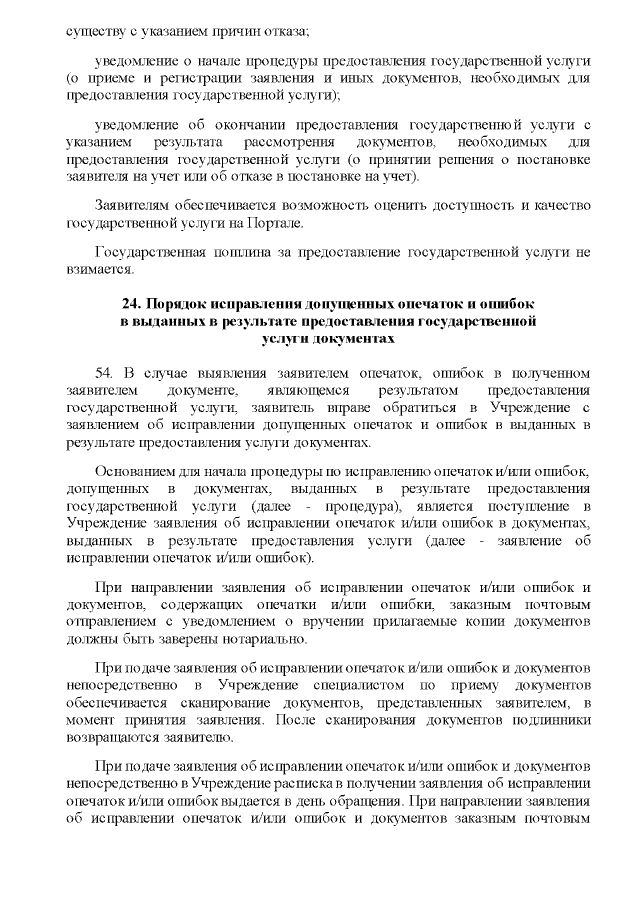 существу с указанием причин отказа;

уведомление о начале процедуры предоставления государственной услуги (о приеме и регистрации заявления и иных документов, необходимых для предоставления государственной услуги);

уведомление об окончании предоставления государственной услуги с указанием результата рассмотрения документов, необходимых для предоставления государственной услуги (о принятии решения о постановке заявителя на учет или об отказе в постановке на учет).

Заявителям обеспечивается возможность оценить доступность и качество государственной услуги на Портале.

Государственная пошлина за предоставление государственной услуги не взимается.

24. Порядок исправления допущенных опечаток и ошибок в выданных в результате предоставления государственной услуги документах

54. В случае выявления заявителем опечаток, ошибок в полученном заявителем документе, являющемся результатом предоставления государственной услуги, заявитель вправе обратиться в Учреждение с заявлением об исправлении допущенных опечаток и ошибок в выданных в результате предоставления услуги документах.

Основанием для начала процедуры по исправлению опечаток и/или ошибок, допущенных в документах, выданных в результате предоставления государственной услуги (далее - процедура), является поступление в Учреждение заявления об исправлении опечаток и/или ошибок в документах, выданных в результате предоставления услуги (далее - заявление об исправлении опечаток и/или ошибок).

При направлении заявления об исправлении опечаток и/или ошибок и документов, содержащих опечатки и/или ошибки, заказным почтовым отправлением с уведомлением о вручении прилагаемые копии документов должны быть заверены нотариально.

При подаче заявления об исправлении опечаток и/или ошибок и документов непосредственно в Учреждение специалистом по приему документов обеспечивается сканирование документов, представленных заявителем, в момент принятия заявления. После сканирования документов подлинники возвращаются заявителю.

При подаче заявления об исправлении опечаток и/или ошибок и документов непосредственно в Учреждение расписка в получении заявления об исправлении опечаток и/или ошибок выдается в день обращения. При направлении заявления об исправлении опечаток и/или ошибок и документов заказным почтовым